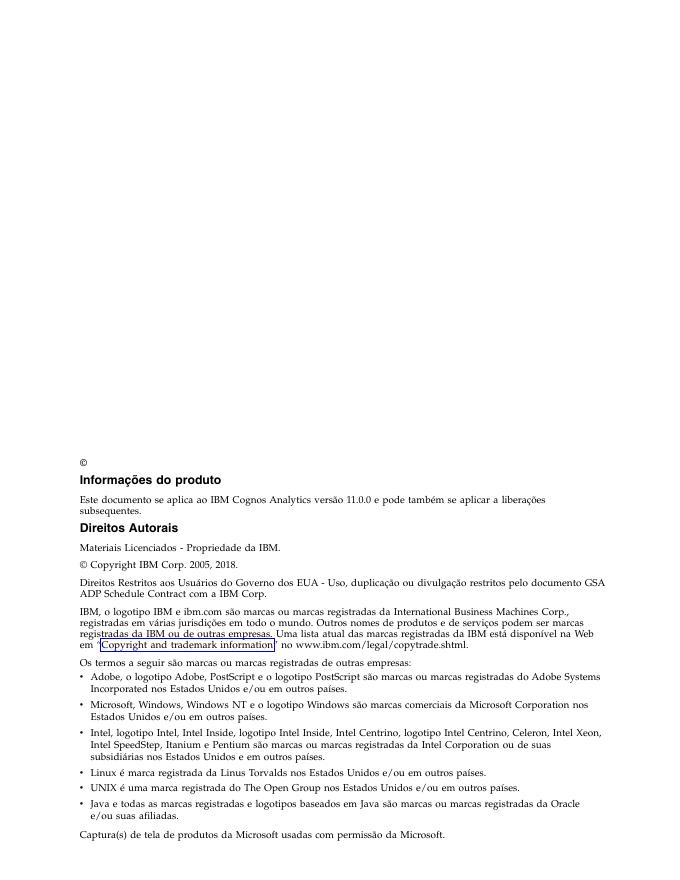 ©

Informações do produto

Este documento se aplica ao IBM Cognos Analytics versão 11.0.0 e pode também se aplicar a liberações subsequentes.

Direitos Autorais

Materiais Licenciados - Propriedade da IBM.

© Copyright IBM Corp. 2005, 2018.

Direitos Restritos aos Usuários do Governo dos EUA - Uso, duplicação ou divulgação restritos pelo documento GSA ADP Schedule Contract com a IBM Corp.

IBM, o logotipo IBM e ibm.com são marcas ou marcas registradas da International Business Machines Corp., registradas em várias jurisdições em todo o mundo. Outros nomes de produtos e de serviços podem ser marcas registradas da IBM ou de outras empresas. Uma lista atual das marcas registradas da IBM está disponível na Web em "Copyright and trademark information" no www.ibm.com/legal/copytrade.shtml.

Os termos a seguir são marcas ou marcas registradas de outras empresas:
• Adobe, o logotipo Adobe, PostScript e o logotipo PostScript são marcas ou marcas registradas do Adobe Systems Incorporated nos Estados Unidos e/ou em outros países.
• Microsoft, Windows, Windows NT e o logotipo Windows são marcas comerciais da Microsoft Corporation nos Estados Unidos e/ou em outros países.
• Intel, logotipo Intel, Intel Inside, logotipo Intel Inside, Intel Centrino, logotipo Intel Centrino, Celeron, Intel Xeon, Intel SpeedStep, Itanium e Pentium são marcas ou marcas registradas da Intel Corporation ou de suas subsidiárias nos Estados Unidos e em outros países.
• Linux é marca registrada da Linus Torvalds nos Estados Unidos e/ou em outros países.
• UNIX é uma marca registrada do The Open Group nos Estados Unidos e/ou em outros países.
• Java e todas as marcas registradas e logotipos baseados em Java são marcas ou marcas registradas da Oracle e/ou suas afiliadas.

Captura(s) de tela de produtos da Microsoft usadas com permissão da Microsoft.